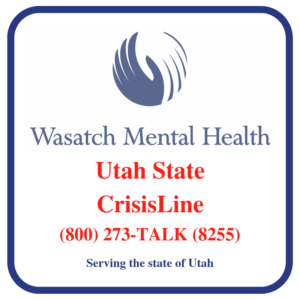 Wasatch Mental Health

Utah State CrisisLine

(800) 273-TALK (8255)

Serving the state of Utah